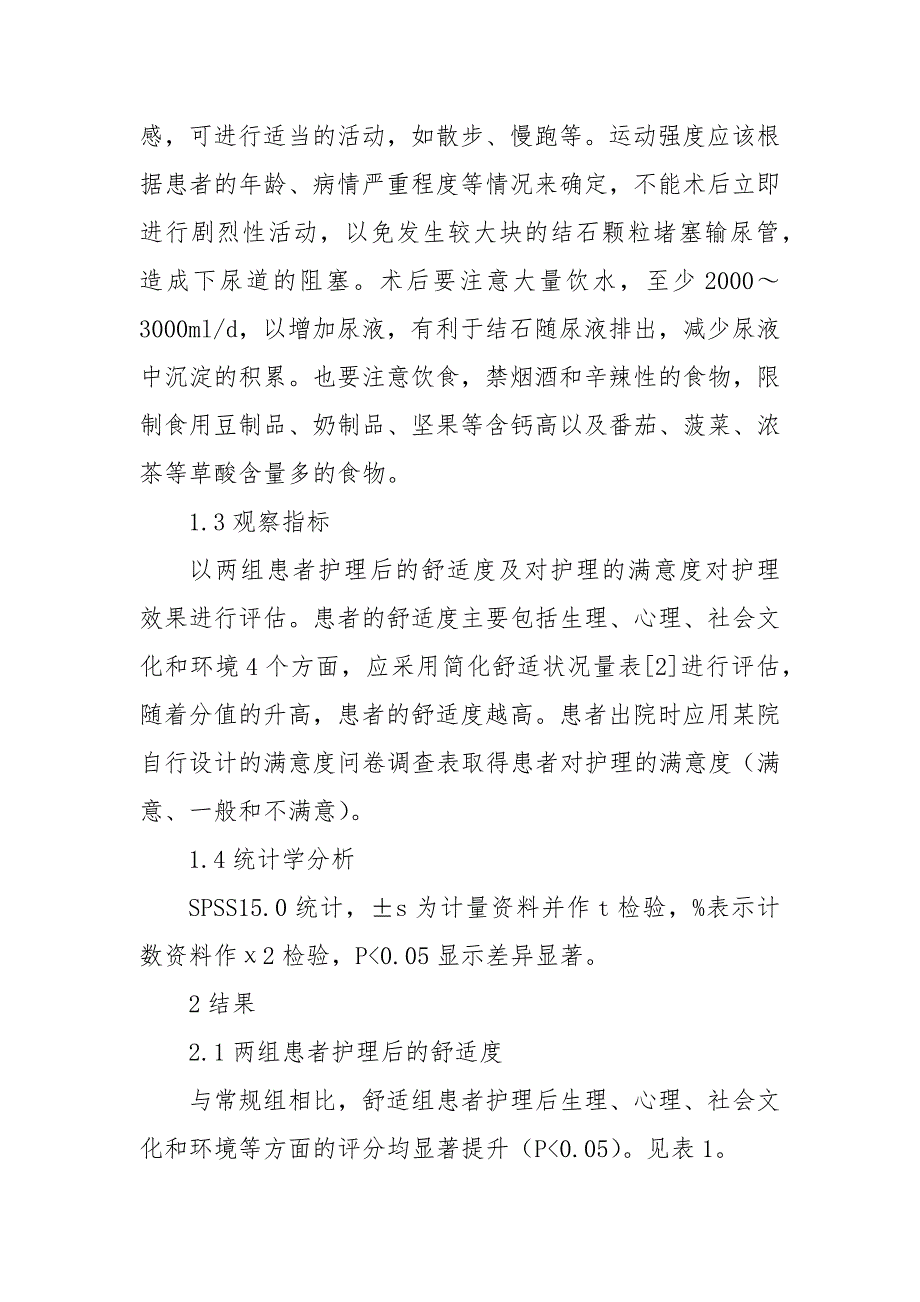 感，可进行适当的活动，如散步、慢跑等。运动强度应该根据患者的年龄、病情严重程度等情况来确定，不能术后立即进行剧烈性活动，以免发生较大块的结石颗粒堵塞输尿管，造成下尿道的阻塞。术后要注意大量饮水，至少 2000～3000ml/d，以增加尿液，有利于结石随尿液排出，减少尿液中沉淀的积累。也要注意饮食，禁烟酒和辛辣性的食物，限制食用豆制品、奶制品、坚果等含钙高以及番茄、菠菜、浓茶等草酸含量多的食物。

1.3 观察指标

以两组患者护理后的舒适度及对护理的满意度对护理效果进行评估。患者的舒适度主要包括生理、心理、社会文化和环境 4 个方面，应采用简化舒适状况量表[2]进行评估，随着分值的升高，患者的舒适度越高。患者出院时应用某院自行设计的满意度问卷调查表取得患者对护理的满意度（满意、一般和不满意）。

1.4 统计学分析

SPSS15.0 统计，±s 为计量资料并作 t 检验，%表示计数资料作 x2 检验，P<0.05 显示差异显著。

2 结果

2.1 两组患者护理后的舒适度

与常规组相比，舒适组患者护理后生理、心理、社会文化和环境等方面的评分均显著提升（P<0.05）。见表 1。